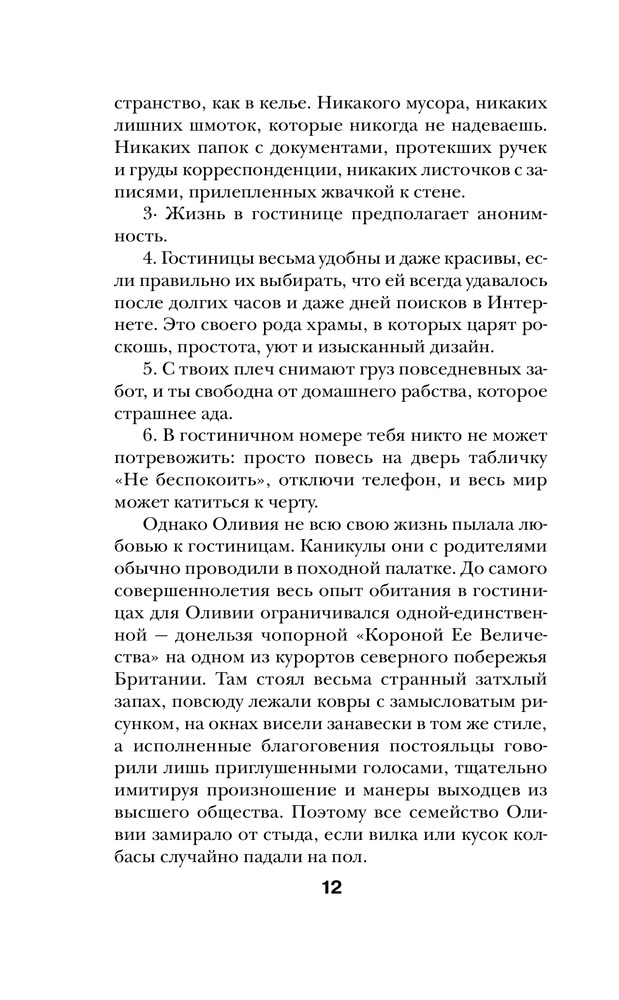 странство, как в келье. Никакого мусора, никаких лишних шмоток, которые никогда не надеваешь. Никаких папок с документами, протекших ручек и груды корреспонденции, никаких листочков с записями, прилепленных жвачкой к стене.

3. Жизнь в гостинице предполагает анонимность.

4. Гостиницы весьма удобны и даже красивы, если правильно их выбирать, что ей всегда удавалось после долгих часов и даже дней поисков в Интернете. Это своего рода храмы, в которых царят роскошь, простота, уют и изысканный дизайн.

5. С твоих плеч снимают груз повседневных забот, и ты свободна от домашнего рабства, которое страшнее ада.

6. В гостиничном номере тебя никто не может потревожить: просто повесь на дверь табличку «Не беспокоить», отключи телефон, и весь мир может катиться к черту.

Однако Оливия не всю свою жизнь пылала любовью к гостиницам. Каникулы они с родителями обычно проводили в походной палатке. До самого совершеннолетия весь опыт обитания в гостиницах для Оливии ограничивался одной-единственной — донельзя чопорной «Короной Ее Величества» на одном из курортов северного побережья Британии. Там стоял весьма странный затхлый запах, повсюду лежали ковры с замысловатым рисунком, на окнах висели занавески в том же стиле, а исполненные благоговения постояльцы говорили лишь приглушенными голосами, тщательно имитируя произношение и манеры выходцев из высшего общества. Поэтому все семейство Оливии замирало от стыда, если вилка или кусок колбасы случайно падали на пол.

12